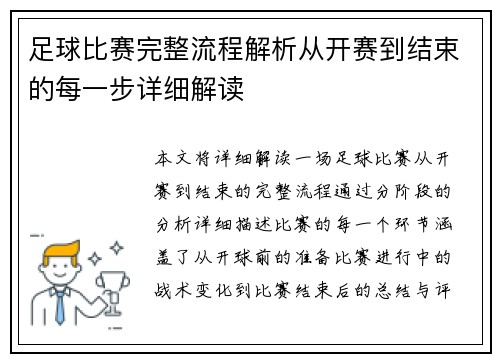 足球比赛完整流程解析从开赛到结束的每一步详细解读

本文将详细解读一场足球比赛从开赛到结束的完整流程通过分阶段的分析详细描述比赛的每一个环节涵盖了从开球前的准备比赛进行中的战术变化到比赛结束后的总结与评